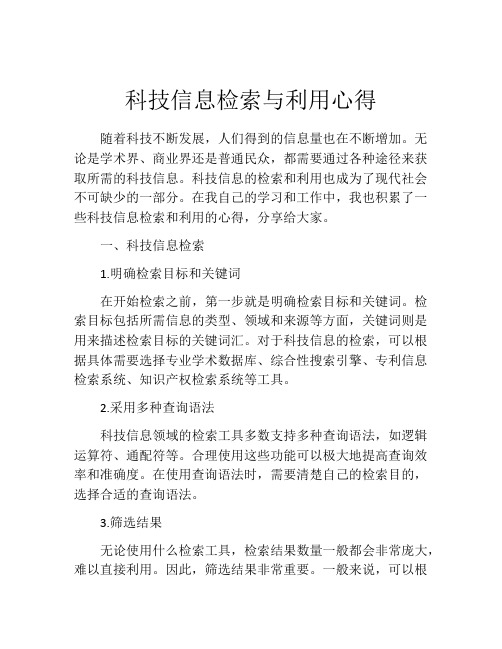 科技信息检索与利用心得

随着科技不断发展，人们得到的信息量也在不断增加。无论是学术界、商业界还是普通民众，都需要通过各种途径来获取所需的科技信息。科技信息的检索和利用也成为了现代社会不可缺少的一部分。在我自己的学习和工作中，我也积累了一些科技信息检索和利用的心得，分享给大家。

一、科技信息检索

1.明确检索目标和关键词

在开始检索之前，第一步就是明确检索目标和关键词。检索目标包括所需信息的类型、领域和来源等方面，关键词则是用来描述检索目标的关键词汇。对于科技信息的检索，可以根据具体需要选择专业学术数据库、综合性搜索引擎、专利信息检索系统、知识产权检索系统等工具。

2.采用多种查询语法

科技信息领域的检索工具多数支持多种查询语法，如逻辑运算符、通配符等。合理使用这些功能可以极大地提高查询效率和准确度。在使用查询语法时，需要清楚自己的检索目的，选择合适的查询语法。

3.筛选结果

无论使用什么检索工具，检索结果数量一般都会非常庞大，难以直接利用。因此，筛选结果非常重要。一般来说，可以根